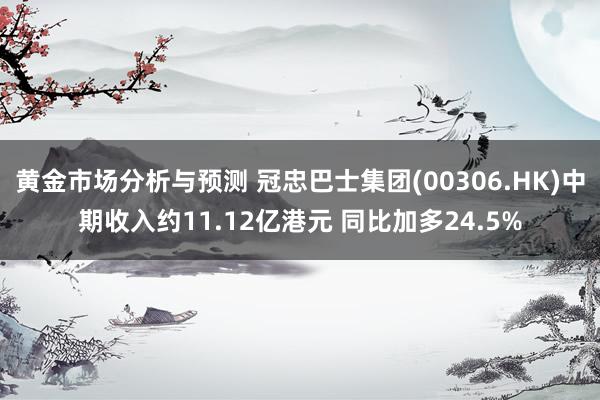 黄金市场分析与预测 冠忠巴士集团(00306.HK)中期收入约11.12亿港元 同比加多24.5%